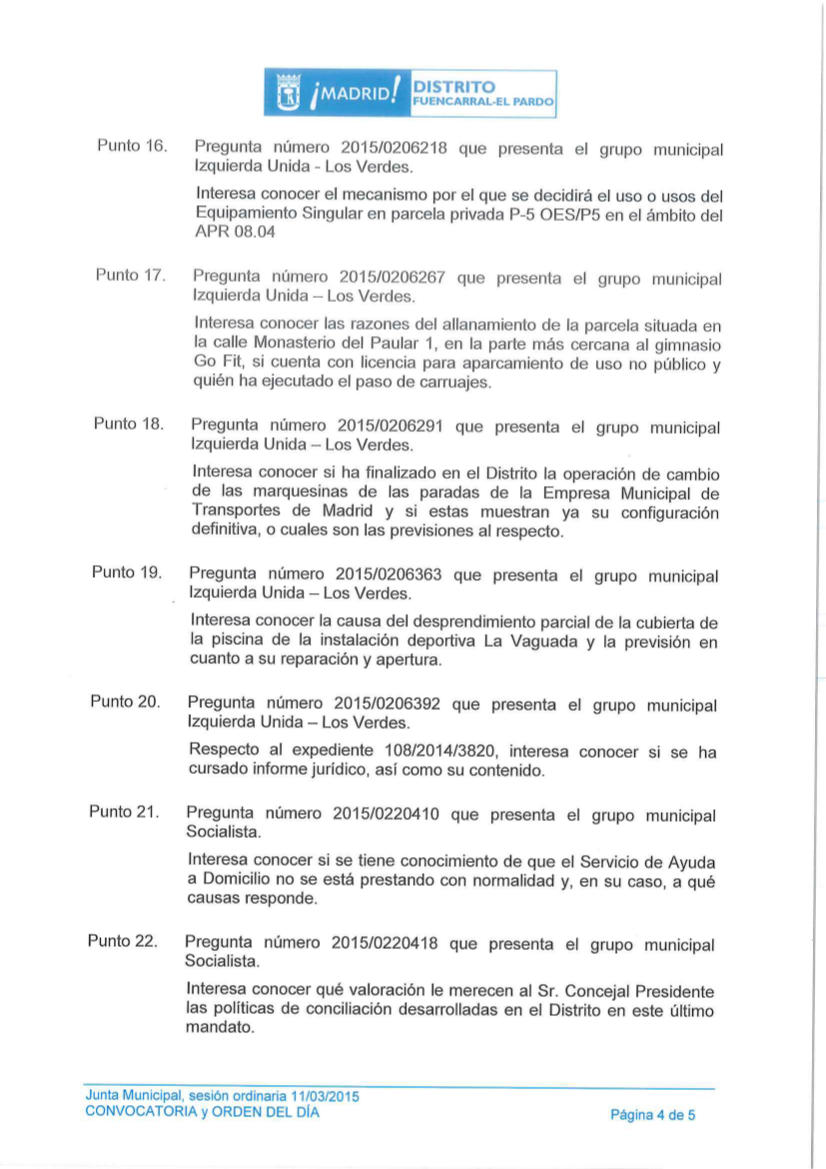 ¡MADRID! DISTRITO FUENCARRAL-EL PARDO

Punto 16. Pregunta número 2015/0206218 que presenta el grupo municipal Izquierda Unida - Los Verdes.

Interesa conocer el mecanismo por el que se decidirá el uso o usos del Equipamiento Singular en parcela privada P-5 OES/P5 en el ámbito del APR 08.04

Punto 17. Pregunta número 2015/0206267 que presenta el grupo municipal Izquierda Unida – Los Verdes.

Interesa conocer las razones del allanamiento de la parcela situada en la calle Monasterio del Paular 1, en la parte más cercana al gimnasio Go Fit, si cuenta con licencia para aparcamiento de uso no público y quién ha ejecutado el paso de carruajes.

Punto 18. Pregunta número 2015/0206291 que presenta el grupo municipal Izquierda Unida – Los Verdes.

Interesa conocer si ha finalizado en el Distrito la operación de cambio de las marquesinas de las paradas de la Empresa Municipal de Transportes de Madrid y si estas muestran ya su configuración definitiva, o cuales son las previsiones al respecto.

Punto 19. Pregunta número 2015/0206363 que presenta el grupo municipal Izquierda Unida – Los Verdes.

Interesa conocer la causa del desprendimiento parcial de la cubierta de la piscina de la instalación deportiva La Vaguada y la previsión en cuanto a su reparación y apertura.

Punto 20. Pregunta número 2015/0206392 que presenta el grupo municipal Izquierda Unida – Los Verdes.

Respecto al expediente 108/2014/3820, interesa conocer si se ha cursado informe jurídico, así como su contenido.

Punto 21. Pregunta número 2015/0220410 que presenta el grupo municipal Socialista.

Interesa conocer si se tiene conocimiento de que el Servicio de Ayuda a Domicilio no se está prestando con normalidad y, en su caso, a qué causas responde.

Punto 22. Pregunta número 2015/0220418 que presenta el grupo municipal Socialista.

Interesa conocer qué valoración le merecen al Sr. Concejal Presidente las políticas de conciliación desarrolladas en el Distrito en este último mandato.

Junta Municipal, sesión ordinaria 11/03/2015
CONVOCATORIA y ORDEN DEL DÍA

Página 4 de 5